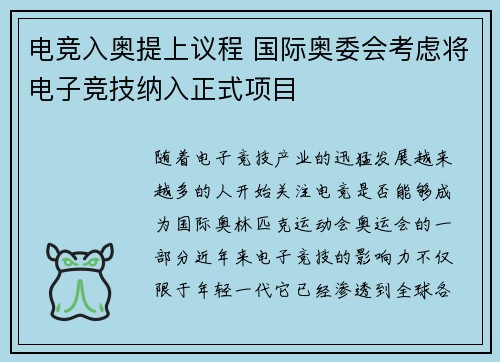 电竞入奥提上议程 国际奥委会考虑将电子竞技纳入正式项目

随着电子竞技产业的迅猛发展越来越多的人开始关注电竞是否能够成为国际奥林匹克运动会奥运会的一部分近年来电子竞技的影响力不仅限于年轻一代它已经渗透到全球各